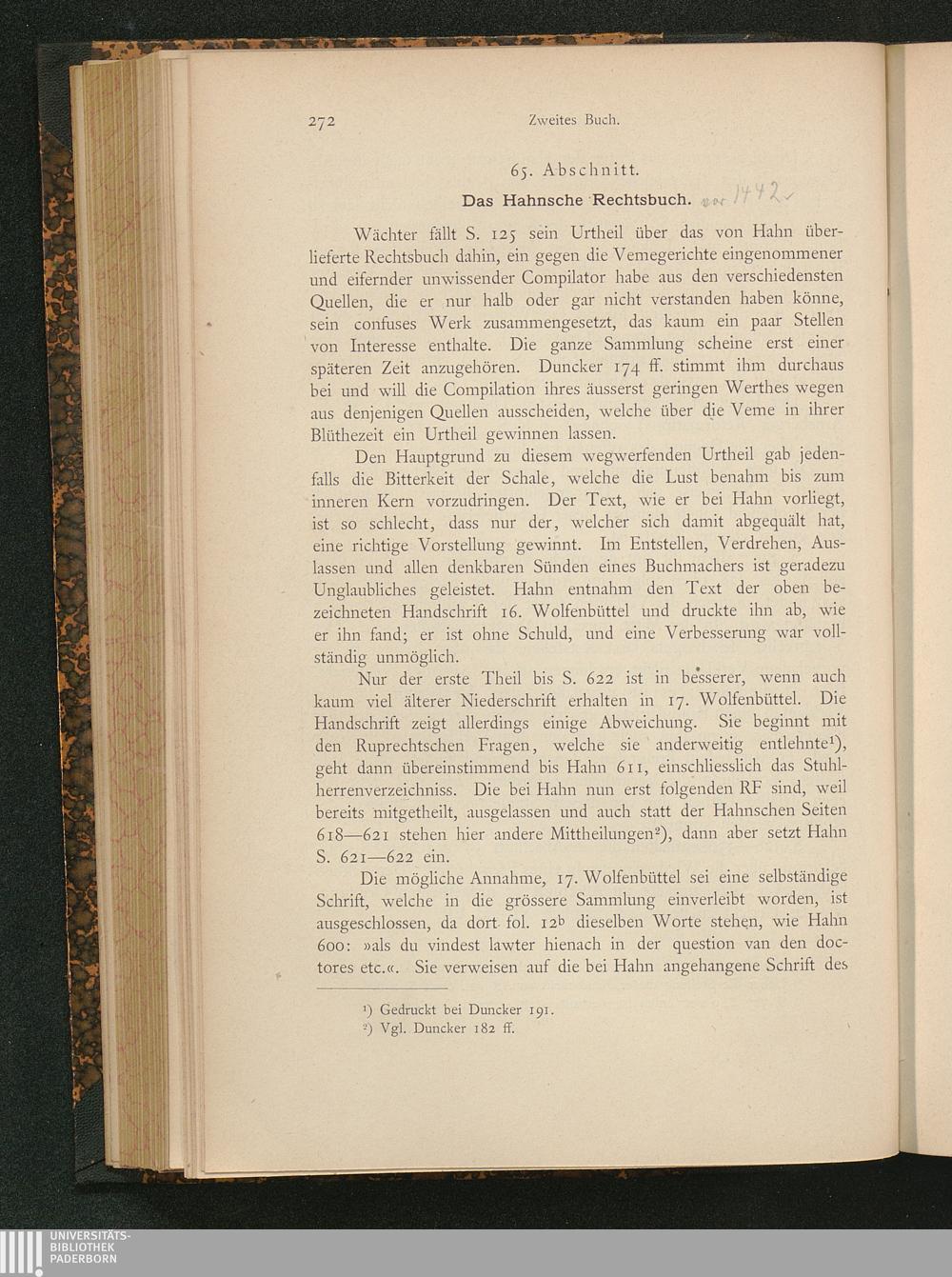 272 Zweites Buch.

65. Abschnitt.

Das Hahnsche Rechtsbuch. vor 1442.

Wächter fällt S. 125 sein Urtheil über das von Hahn überlieferte Rechtsbuch dahin, ein gegen die Vemegerichte eingenommener und eifernder unwissender Compilator habe aus den verschiedensten Quellen, die er nur halb oder gar nicht verstanden haben könne, sein confuses Werk zusammengesetzt, das kaum ein paar Stellen von Interesse enthalte. Die ganze Sammlung scheine erst einer späteren Zeit anzugehören. Duncker 174 ff. stimmt ihm durchaus bei und will die Compilation ihres äusserst geringen Werthes wegen aus denjenigen Quellen ausscheiden, welche über die Veme in ihrer Blüthezeit ein Urtheil gewinnen lassen.

Den Hauptgrund zu diesem wegwerfenden Urtheil gab jedenfalls die Bitterkeit der Schale, welche die Lust benahm bis zum inneren Kern vorzudringen. Der Text, wie er bei Hahn vorliegt, ist so schlecht, dass nur der, welcher sich damit abgequält hat, eine richtige Vorstellung gewinnt. Im Entstellen, Verdrehen, Auslassen und allen denkbaren Sünden eines Buchmachers ist geradezu Unglaubliches geleistet. Hahn entnahm den Text der oben bezeichneten Handschrift 16. Wolfenbüttel und druckte ihn ab, wie er ihn fand; er ist ohne Schuld, und eine Verbesserung war vollständig unmöglich.

Nur der erste Theil bis S. 622 ist in besserer, wenn auch kaum viel älterer Niederschrift erhalten in 17. Wolfenbüttel. Die Handschrift zeigt allerdings einige Abweichung. Sie beginnt mit den Ruprechtschen Fragen, welche sie anderweitig entlehnte¹), geht dann übereinstimmend bis Hahn 611, einschliesslich das Stuhlherrenverzeichniss. Die bei Hahn nun erst folgenden RF sind, weil bereits mitgetheilt, ausgelassen und auch statt der Hahnschen Seiten 618—621 stehen hier andere Mittheilungen²), dann aber setzt Hahn S. 621—622 ein.

Die mögliche Annahme, 17. Wolfenbüttel sei eine selbständige Schrift, welche in die grössere Sammlung einverleibt worden, ist ausgeschlossen, da dort fol. 12ᵇ dieselben Worte stehen, wie Hahn 600: »als du vindest lawter hienach in der question van den doctores etc.«. Sie verweisen auf die bei Hahn angehangene Schrift des

¹) Gedruckt bei Duncker 191.
²) Vgl. Duncker 182 ff.

UNIVERSITÄTS-BIBLIOTHEK PADERBORN